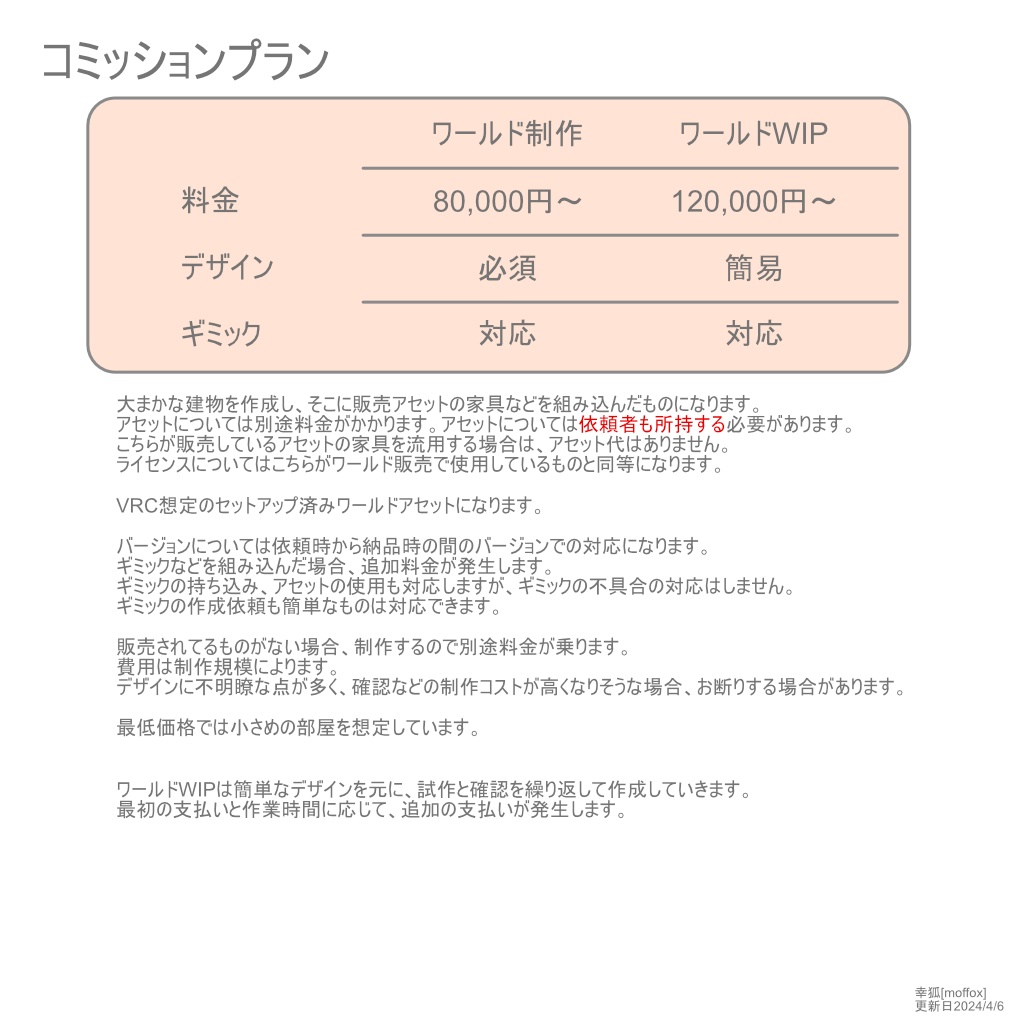 コミッションプラン

| | ワールド制作 | ワールドWIP |
|---|---|---|
| 料金 | 80,000円～ | 120,000円～ |
| デザイン | 必須 | 簡易 |
| ギミック | 対応 | 対応 |

大まかな建物を作成し、そこに販売アセットの家具などを組み込んだものになります。
アセットについては別途料金がかかります。アセットについては依頼者も所持する必要があります。
こちらが販売しているアセットの家具を流用する場合は、アセット代はありません。
ライセンスについてはこちらがワールド販売で使用しているものと同等になります。

VRC想定のセットアップ済みワールドアセットになります。

バージョンについては依頼時から納品時の間のバージョンでの対応になります。
ギミックなどを組み込んだ場合、追加料金が発生します。
ギミックの持ち込み、アセットの使用も対応しますが、ギミックの不具合の対応はしません。
ギミックの作成依頼も簡単なものは対応できます。

販売されてるものがない場合、制作するので別途料金が乗ります。
費用は制作規模によります。
デザインに不明瞭な点が多く、確認などの制作コストが高くなりそうな場合、お断りする場合があります。

最低価格では小さめの部屋を想定しています。

ワールドWIPは簡単なデザインを元に、試作と確認を繰り返して作成していきます。
最初の支払いと作業時間に応じて、追加の支払いが発生します。

幸狐[moffox]
更新日2024/4/6